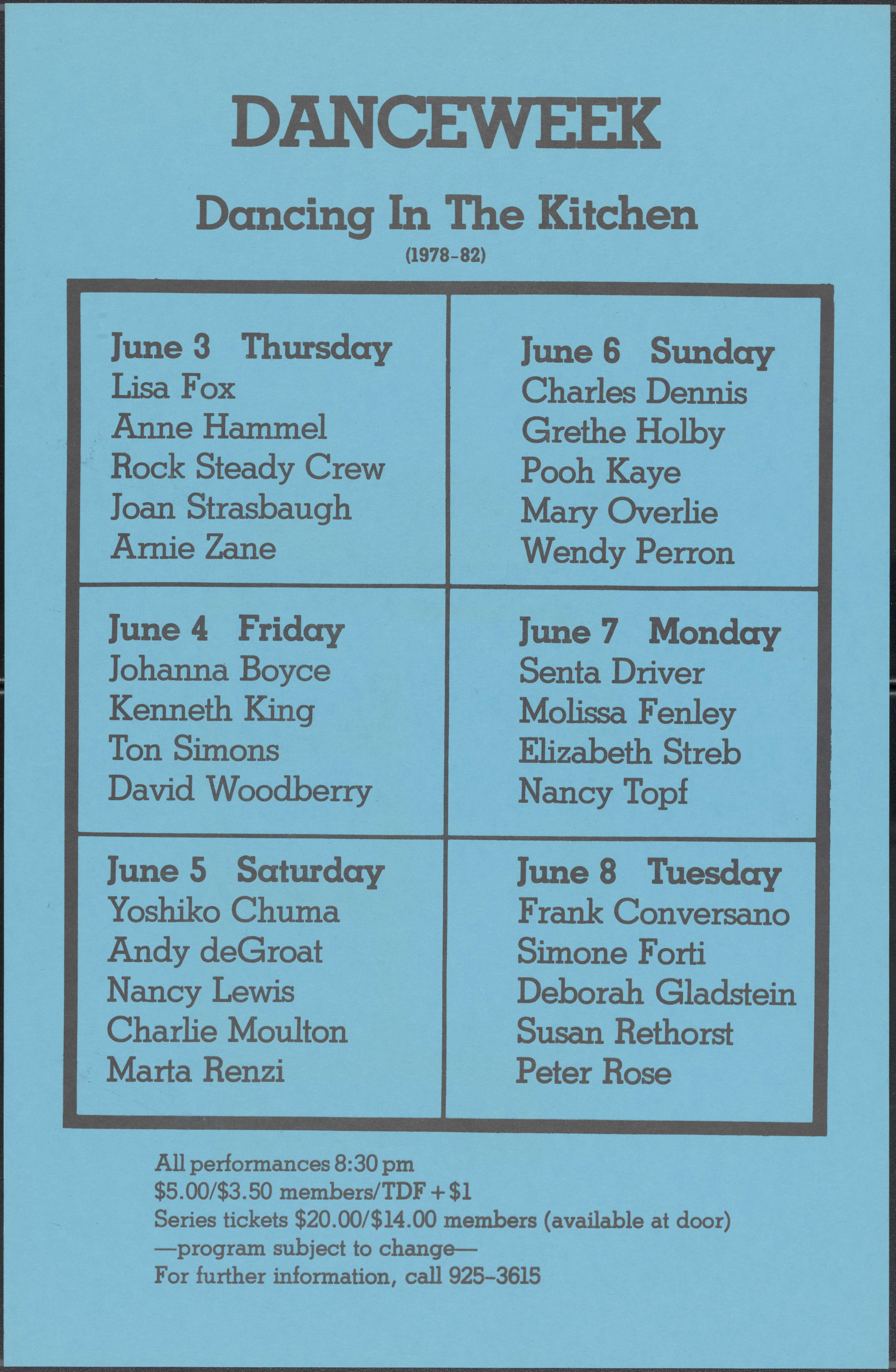 DANCEWEEK

Dancing In The Kitchen

(1978-82)

June 3 Thursday
Lisa Fox
Anne Hammel
Rock Steady Crew
Joan Strasbaugh
Arnie Zane

June 4 Friday
Johanna Boyce
Kenneth King
Ton Simons
David Woodberry

June 5 Saturday
Yoshiko Chuma
Andy deGroat
Nancy Lewis
Charlie Moulton
Marta Renzi

June 6 Sunday
Charles Dennis
Grethe Holby
Pooh Kaye
Mary Overlie
Wendy Perron

June 7 Monday
Senta Driver
Molissa Fenley
Elizabeth Streb
Nancy Topf

June 8 Tuesday
Frank Conversano
Simone Forti
Deborah Gladstein
Susan Rethorst
Peter Rose

All performances 8:30 pm
$5.00/$3.50 members/TDF + $1
Series tickets $20.00/$14.00 members (available at door)
—program subject to change—
For further information, call 925-3615